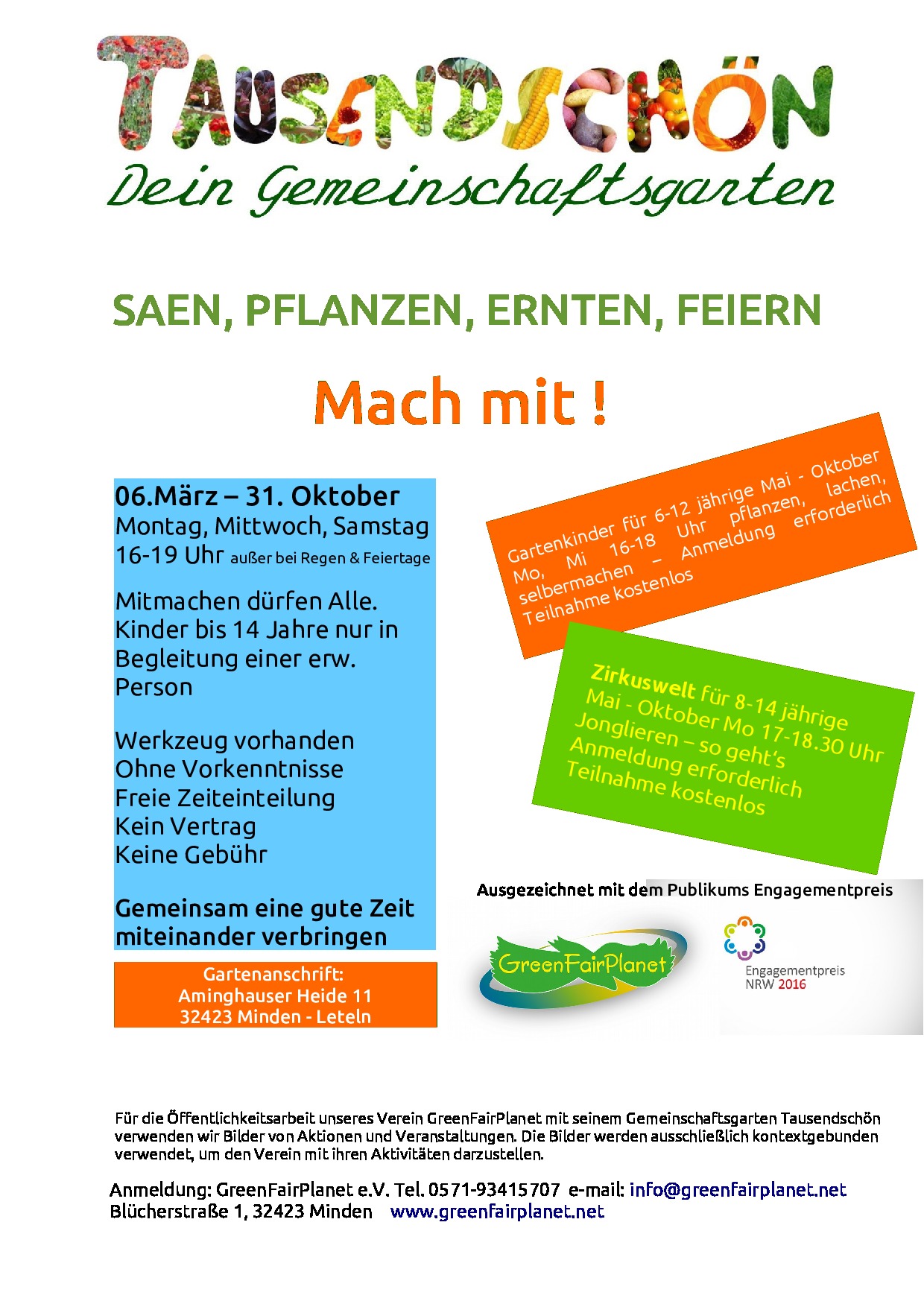 TAUSENDSCHÖN
Dein Gemeinschaftsgarten

SAEN, PFLANZEN, ERNTEN, FEIERN

Mach mit !

06.März – 31. Oktober
Montag, Mittwoch, Samstag
16-19 Uhr außer bei Regen & Feiertage

Mitmachen dürfen Alle. Kinder bis 14 Jahre nur in Begleitung einer erw. Person

Werkzeug vorhanden
Ohne Vorkenntnisse
Freie Zeiteinteilung
Kein Vertrag
Keine Gebühr

Gemeinsam eine gute Zeit miteinander verbringen

Gartenanschrift:
Aminghauser Heide 11
32423 Minden - Leteln

Gartenkinder für 6-12 jährige Mai - Oktober Mo, Mi 16-18 Uhr pflanzen, lachen, selbermachen – Anmeldung erforderlich
Teilnahme kostenlos

Zirkuswelt für 8-14 jährige
Mai - Oktober Mo 17-18.30 Uhr
Jonglieren – so geht's
Anmeldung erforderlich
Teilnahme kostenlos

Ausgezeichnet mit dem Publikums Engagementpreis

GreenFairPlanet

Engagementpreis NRW 2016

Für die Öffentlichkeitsarbeit unseres Verein GreenFairPlanet mit seinem Gemeinschaftsgarten Tausendschön verwenden wir Bilder von Aktionen und Veranstaltungen. Die Bilder werden ausschließlich kontextgebunden verwendet, um den Verein mit ihren Aktivitäten darzustellen.

Anmeldung: GreenFairPlanet e.V. Tel. 0571-93415707 e-mail: info@greenfairplanet.net
Blücherstraße 1, 32423 Minden www.greenfairplanet.net